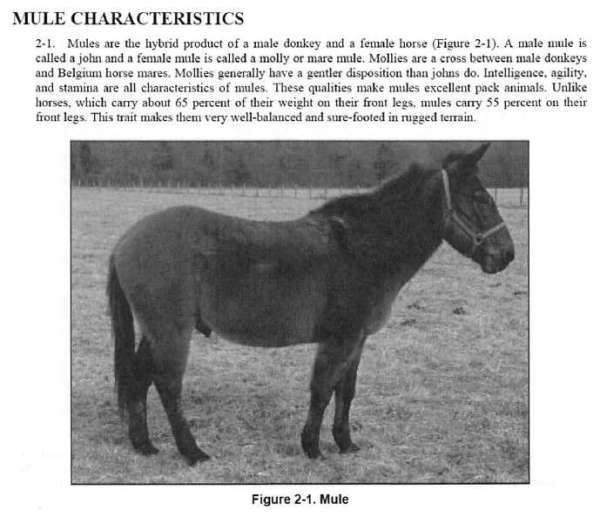 MULE CHARACTERISTICS

2-1. Mules are the hybrid product of a male donkey and a female horse (Figure 2-1). A male mule is called a john and a female mule is called a molly or mare mule. Mollies are a cross between male donkeys and Belgium horse mares. Mollies generally have a gentler disposition than johns do. Intelligence, agility, and stamina are all characteristics of mules. These qualities make mules excellent pack animals. Unlike horses, which carry about 65 percent of their weight on their front legs, mules carry 55 percent on their front legs. This trait makes them very well-balanced and sure-footed in rugged terrain.

Figure 2-1. Mule